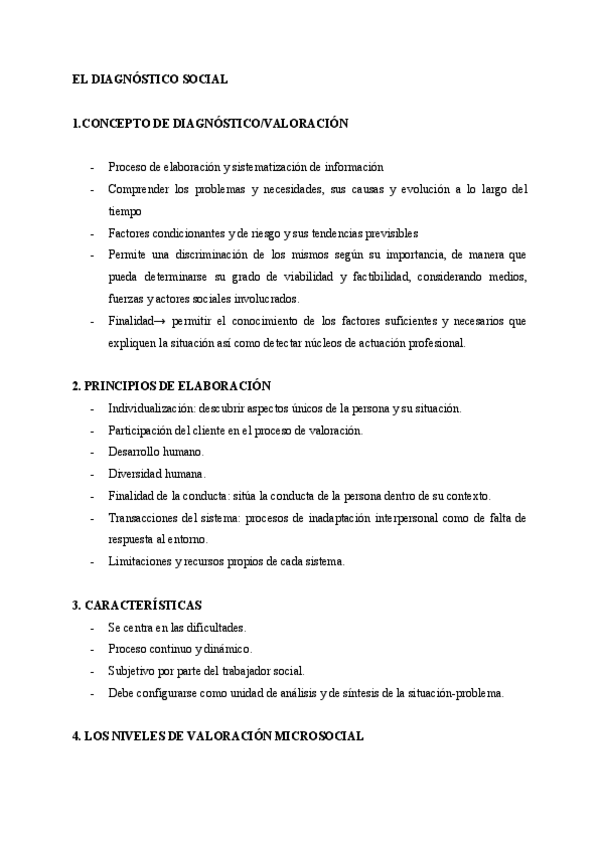 EL DIAGNÓSTICO SOCIAL

1.CONCEPTO DE DIAGNÓSTICO/VALORACIÓN

- Proceso de elaboración y sistematización de información
- Comprender los problemas y necesidades, sus causas y evolución a lo largo del tiempo
- Factores condicionantes y de riesgo y sus tendencias previsibles
- Permite una discriminación de los mismos según su importancia, de manera que pueda determinarse su grado de viabilidad y factibilidad, considerando medios, fuerzas y actores sociales involucrados.
- Finalidad→ permitir el conocimiento de los factores suficientes y necesarios que expliquen la situación así como detectar núcleos de actuación profesional.

2. PRINCIPIOS DE ELABORACIÓN
- Individualización: descubrir aspectos únicos de la persona y su situación.
- Participación del cliente en el proceso de valoración.
- Desarrollo humano.
- Diversidad humana.
- Finalidad de la conducta: sitúa la conducta de la persona dentro de su contexto.
- Transacciones del sistema: procesos de inadaptación interpersonal como de falta de respuesta al entorno.
- Limitaciones y recursos propios de cada sistema.

3. CARACTERÍSTICAS
- Se centra en las dificultades.
- Proceso continuo y dinámico.
- Subjetivo por parte del trabajador social.
- Debe configurarse como unidad de análisis y de síntesis de la situación-problema.

4. LOS NIVELES DE VALORACIÓN MICROSOCIAL